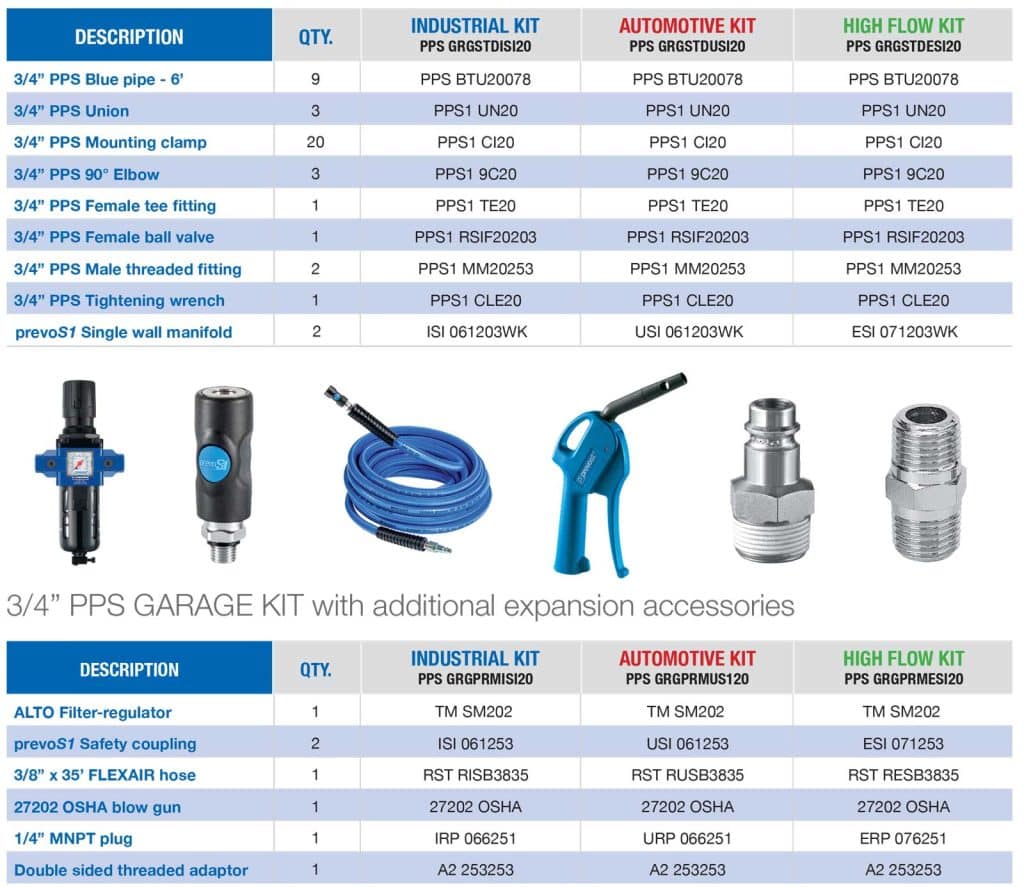 | DESCRIPTION | QTY. | INDUSTRIAL KIT PPS GRGSTDISI20 | AUTOMOTIVE KIT PPS GRGSTDUSI20 | HIGH FLOW KIT PPS GRGSTDESI20 |
|---|---|---|---|---|
| 3/4" PPS Blue pipe - 6' | 9 | PPS BTU20078 | PPS BTU20078 | PPS BTU20078 |
| 3/4" PPS Union | 3 | PPS1 UN20 | PPS1 UN20 | PPS1 UN20 |
| 3/4" PPS Mounting clamp | 20 | PPS1 CI20 | PPS1 CI20 | PPS1 CI20 |
| 3/4" PPS 90° Elbow | 3 | PPS1 9C20 | PPS1 9C20 | PPS1 9C20 |
| 3/4" PPS Female tee fitting | 1 | PPS1 TE20 | PPS1 TE20 | PPS1 TE20 |
| 3/4" PPS Female ball valve | 1 | PPS1 RSIF20203 | PPS1 RSIF20203 | PPS1 RSIF20203 |
| 3/4" PPS Male threaded fitting | 2 | PPS1 MM20253 | PPS1 MM20253 | PPS1 MM20253 |
| 3/4" PPS Tightening wrench | 1 | PPS1 CLE20 | PPS1 CLE20 | PPS1 CLE20 |
| prevoS1 Single wall manifold | 2 | ISI 061203WK | USI 061203WK | ESI 071203WK |

3/4" PPS GARAGE KIT with additional expansion accessories

| DESCRIPTION | QTY. | INDUSTRIAL KIT PPS GRGPRMISI20 | AUTOMOTIVE KIT PPS GRGPRMUS120 | HIGH FLOW KIT PPS GRGPRMESI20 |
|---|---|---|---|---|
| ALTO Filter-regulator | 1 | TM SM202 | TM SM202 | TM SM202 |
| prevoS1 Safety coupling | 2 | ISI 061253 | USI 061253 | ESI 071253 |
| 3/8" x 35' FLEXAIR hose | 1 | RST RISB3835 | RST RUSB3835 | RST RESB3835 |
| 27202 OSHA blow gun | 1 | 27202 OSHA | 27202 OSHA | 27202 OSHA |
| 1/4" MNPT plug | 1 | IRP 066251 | URP 066251 | ERP 076251 |
| Double sided threaded adaptor | 1 | A2 253253 | A2 253253 | A2 253253 |